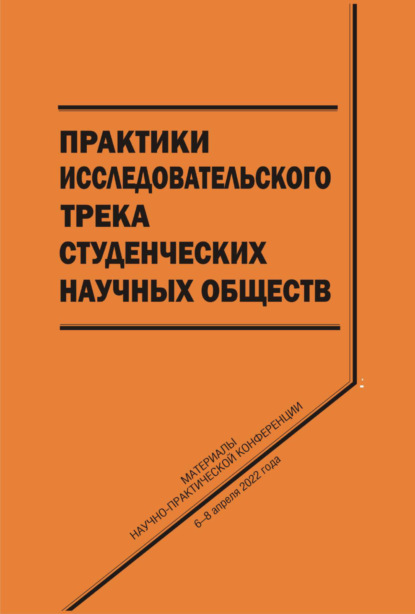 ПРАКТИКИ ИССЛЕДОВАТЕЛЬСКОГО ТРЕКА СТУДЕНЧЕСКИХ НАУЧНЫХ ОБЩЕСТВ

МАТЕРИАЛЫ
НАУЧНО-ПРАКТИЧЕСКОЙ КОНФЕРЕНЦИИ
6–8 апреля 2022 года